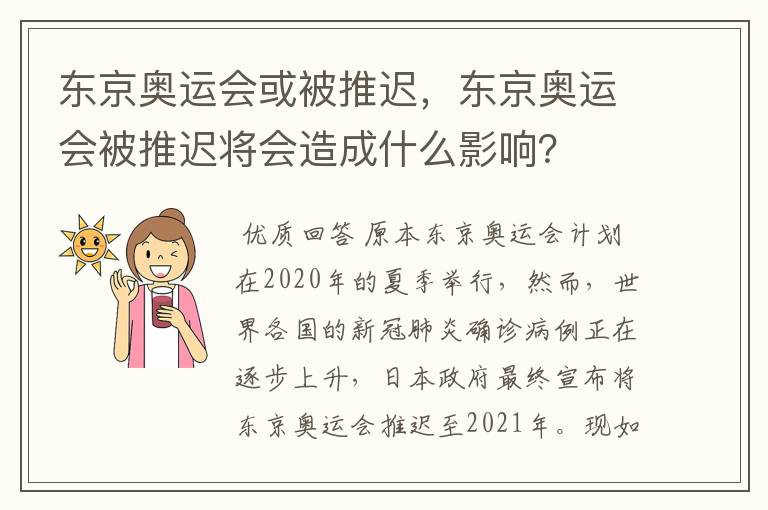 东京奥运会或被推迟，东京奥运会被推迟将会造成什么影响？

优质回答 原本东京奥运会计划在2020年的夏季举行，然而，世界各国的新冠肺炎确诊病例正在逐步上升，日本政府最终宣布将东京奥运会推迟至2021年。现如